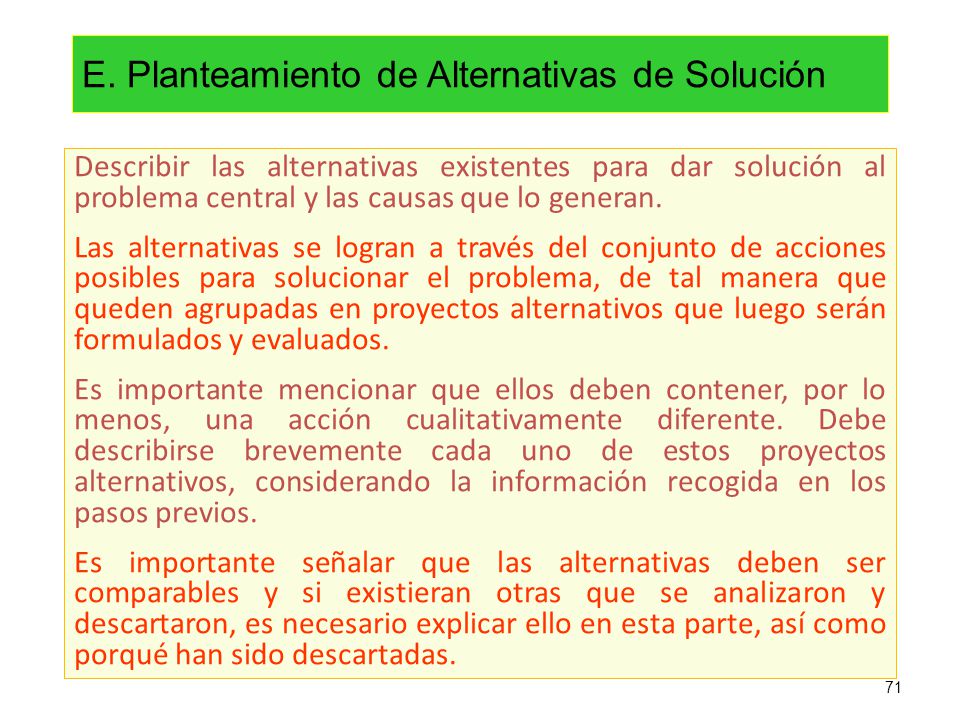 E. Planteamiento de Alternativas de Solución

Describir las alternativas existentes para dar solución al problema central y las causas que lo generan.

Las alternativas se logran a través del conjunto de acciones posibles para solucionar el problema, de tal manera que queden agrupadas en proyectos alternativos que luego serán formulados y evaluados.

Es importante mencionar que ellos deben contener, por lo menos, una acción cualitativamente diferente. Debe describirse brevemente cada uno de estos proyectos alternativos, considerando la información recogida en los pasos previos.

Es importante señalar que las alternativas deben ser comparables y si existieran otras que se analizaron y descartaron, es necesario explicar ello en esta parte, así como porqué han sido descartadas.

71